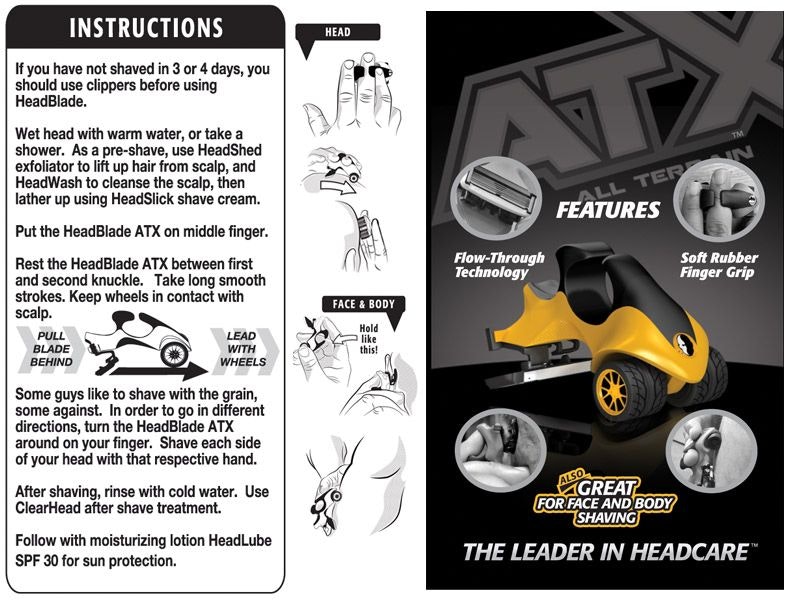 INSTRUCTIONS

If you have not shaved in 3 or 4 days, you should use clippers before using HeadBlade.

Wet head with warm water, or take a shower. As a pre-shave, use HeadShed exfoliator to lift up hair from scalp, and HeadWash to cleanse the scalp, then lather up using HeadSlick shave cream.

Put the HeadBlade ATX on middle finger.

Rest the HeadBlade ATX between first and second knuckle. Take long smooth strokes. Keep wheels in contact with scalp.

PULL BLADE BEHIND

LEAD WITH WHEELS

Some guys like to shave with the grain, some against. In order to go in different directions, turn the HeadBlade ATX around on your finger. Shave each side of your head with that respective hand.

After shaving, rinse with cold water. Use ClearHead after shave treatment.

Follow with moisturizing lotion HeadLube SPF 30 for sun protection.

HEAD

FACE & BODY

Hold like this!

ATX™

ALL TERRAIN

FEATURES

Flow-Through Technology

Soft Rubber Finger Grip

ALSO GREAT FOR FACE AND BODY SHAVING

THE LEADER IN HEADCARE™